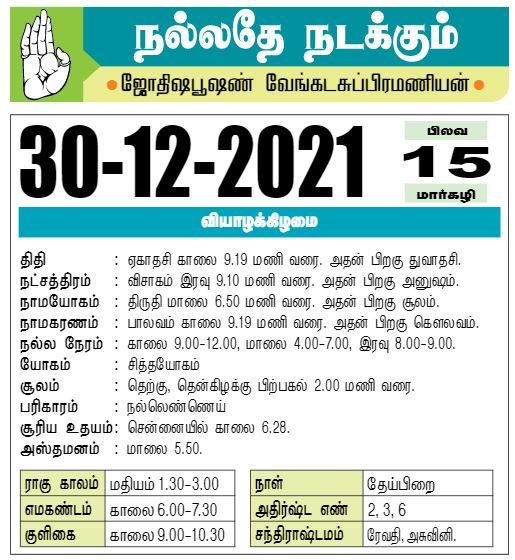 நல்லதே நடக்கும்

ஜோதிஷபூஷண் வேங்கடசுப்பிரமணியன்

30-12-2021

பிலவ
15
மார்கழி

வியாழக்கிழமை

திதி : ஏகாதசி காலை 9.19 மணி வரை. அதன் பிறகு துவாதசி.
நட்சத்திரம் : விசாகம் இரவு 9.10 மணி வரை. அதன் பிறகு அனுஷம்.
நாமயோகம் : திருதி மாலை 6.50 மணி வரை. அதன் பிறகு சூலம்.
நாமகரணம் : பாலவம் காலை 9.19 மணி வரை. அதன் பிறகு கௌலவம்.
நல்ல நேரம் : காலை 9.00-12.00, மாலை 4.00-7.00, இரவு 8.00-9.00.
யோகம் : சித்தயோகம்
சூலம் : தெற்கு, தென்கிழக்கு பிற்பகல் 2.00 மணி வரை.
பரிகாரம் : நல்லெண்ணெய்
சூரிய உதயம்: சென்னையில் காலை 6.28.
அஸ்தமனம் : மாலை 5.50.

| ராகு காலம் | மதியம் 1.30-3.00 |
|---|---|
| எமகண்டம் | காலை 6.00-7.30 |
| குளிகை | காலை 9.00-10.30 |

| நாள் | தேய்பிறை |
|---|---|
| அதிர்ஷ்ட எண் | 2, 3, 6 |
| சந்திராஷ்டமம் | ரேவதி, அசுவினி. |